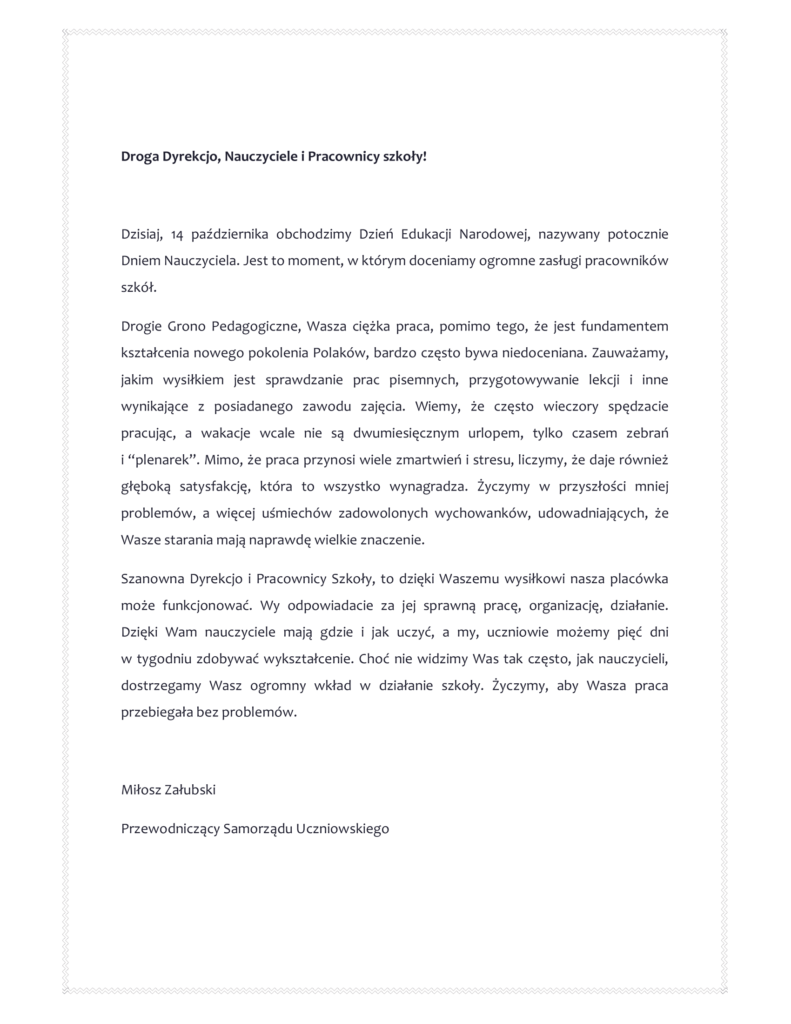 Droga Dyrekcjo, Nauczyciele i Pracownicy szkoły!

Dzisiaj, 14 października obchodzimy Dzień Edukacji Narodowej, nazywany potocznie Dniem Nauczyciela. Jest to moment, w którym doceniamy ogromne zasługi pracowników szkół.

Drogie Grono Pedagogiczne, Wasza ciężka praca, pomimo tego, że jest fundamentem kształcenia nowego pokolenia Polaków, bardzo często bywa niedoceniana. Zauważamy, jakim wysiłkiem jest sprawdzanie prac pisemnych, przygotowywanie lekcji i inne wynikające z posiadanego zawodu zajęcia. Wiemy, że często wieczory spędzacie pracując, a wakacje wcale nie są dwumiesięcznym urlopem, tylko czasem zebrań i “plenarek”. Mimo, że praca przynosi wiele zmartwień i stresu, liczymy, że daje również głęboką satysfakcję, która to wszystko wynagradza. Życzymy w przyszłości mniej problemów, a więcej uśmiechów zadowolonych wychowanków, udowadniających, że Wasze starania mają naprawdę wielkie znaczenie.

Szanowna Dyrekcjo i Pracownicy Szkoły, to dzięki Waszemu wysiłkowi nasza placówka może funkcjonować. Wy odpowiadacie za jej sprawną pracę, organizację, działanie. Dzięki Wam nauczyciele mają gdzie i jak uczyć, a my, uczniowie możemy pięć dni w tygodniu zdobywać wykształcenie. Choć nie widzimy Was tak często, jak nauczycieli, dostrzegamy Wasz ogromny wkład w działanie szkoły. Życzymy, aby Wasza praca przebiegała bez problemów.

Miłosz Załubski

Przewodniczący Samorządu Uczniowskiego